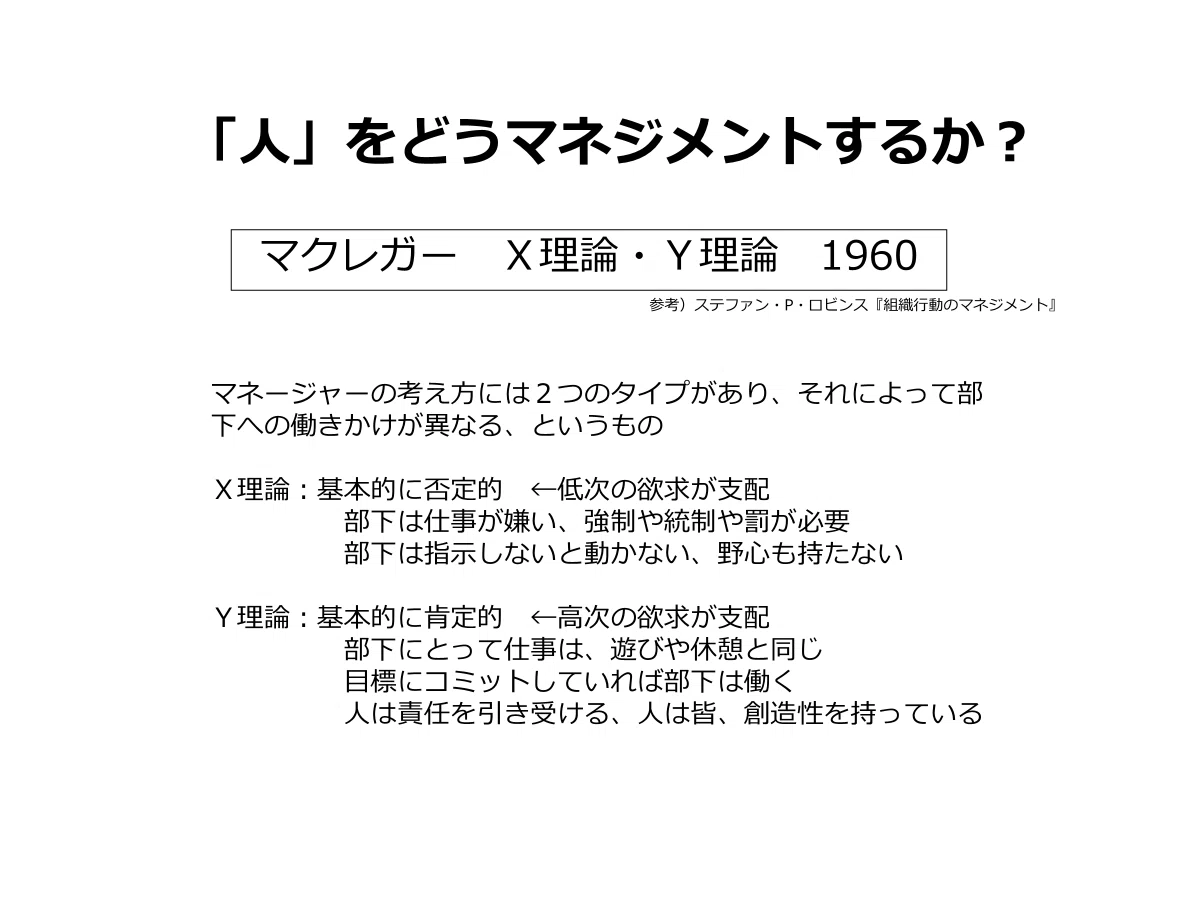 「人」をどうマネジメントするか？

マクレガー　X理論・Y理論　1960

参考）ステファン・P・ロビンス『組織行動のマネジメント』

マネージャーの考え方には2つのタイプがあり、それによって部下への働きかけが異なる、というもの

X理論：基本的に否定的　←低次の欲求が支配
部下は仕事が嫌い、強制や統制や罰が必要
部下は指示しないと動かない、野心も持たない

Y理論：基本的に肯定的　←高次の欲求が支配
部下にとって仕事は、遊びや休憩と同じ
目標にコミットしていれば部下は働く
人は責任を引き受ける、人は皆、創造性を持っている